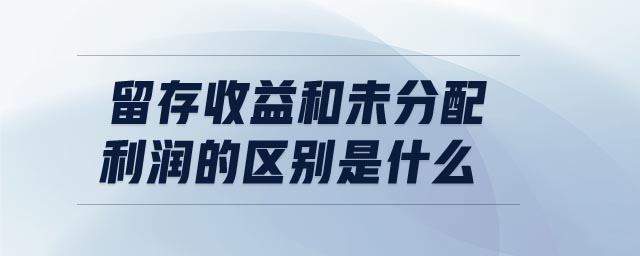 留存收益和未分配利润的区别是什么